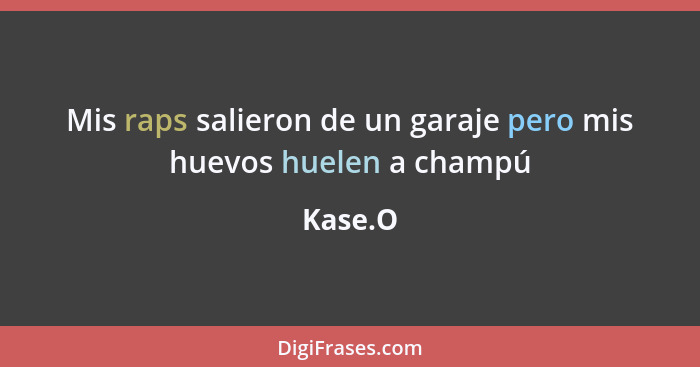 Mis raps salieron de un garaje pero mis huevos huelen a champú

Kase.O

DigiFrases.com